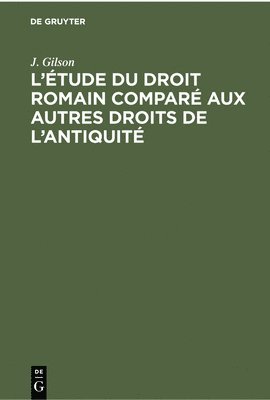 DE GRUYTER

J. Gilson

L'ÉTUDE DU DROIT ROMAIN COMPARÉ AUX AUTRES DROITS DE L'ANTIQUITÉ

DE
G